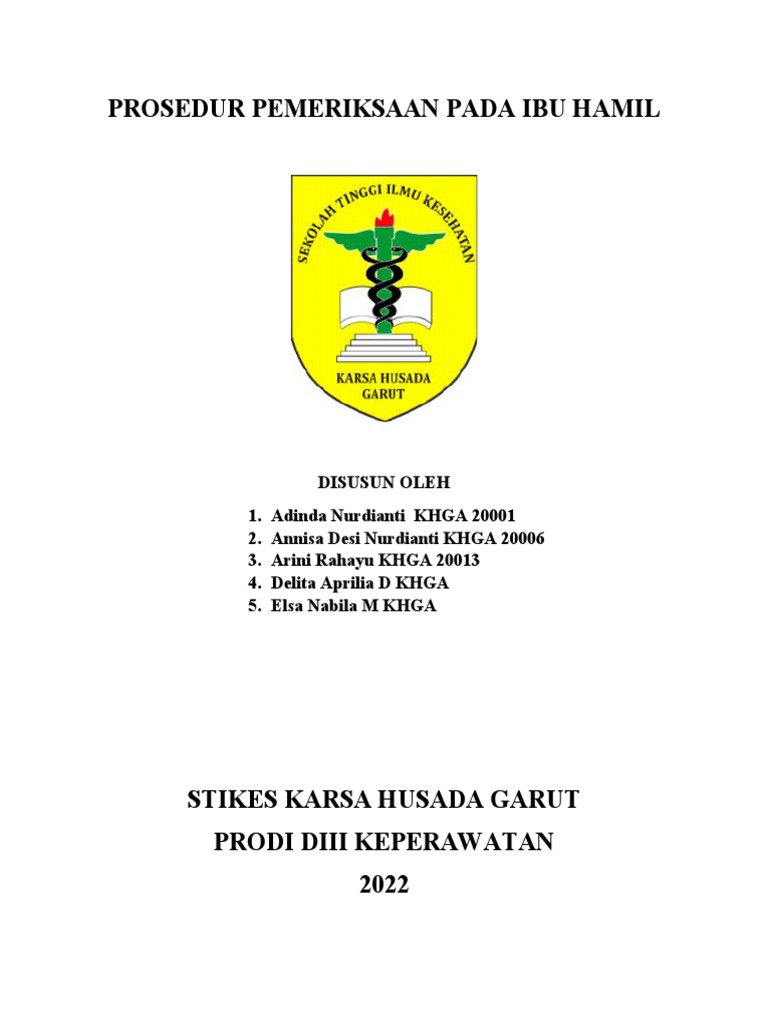 PROSEDUR PEMERIKSAAN PADA IBU HAMIL

SEKOLAH TINGGI ILMU KESEHATAN

KARSA HUSADA GARUT

DISUSUN OLEH

1. Adinda Nurdianti KHGA 20001
2. Annisa Desi Nurdianti KHGA 20006
3. Arini Rahayu KHGA 20013
4. Delita Aprilia D KHGA
5. Elsa Nabila M KHGA

STIKES KARSA HUSADA GARUT
PRODI DIII KEPERAWATAN
2022